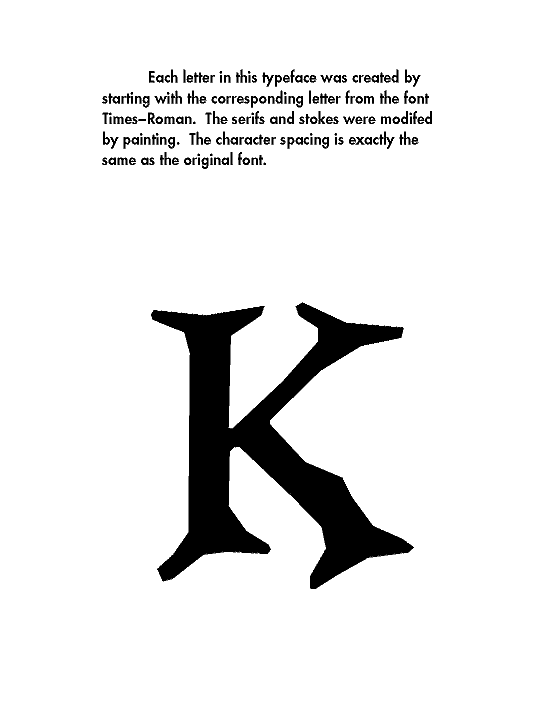 Each letter in this typeface was created by starting with the corresponding letter from the font Times–Roman. The serifs and stokes were modifed by painting. The character spacing is exactly the same as the original font.

K